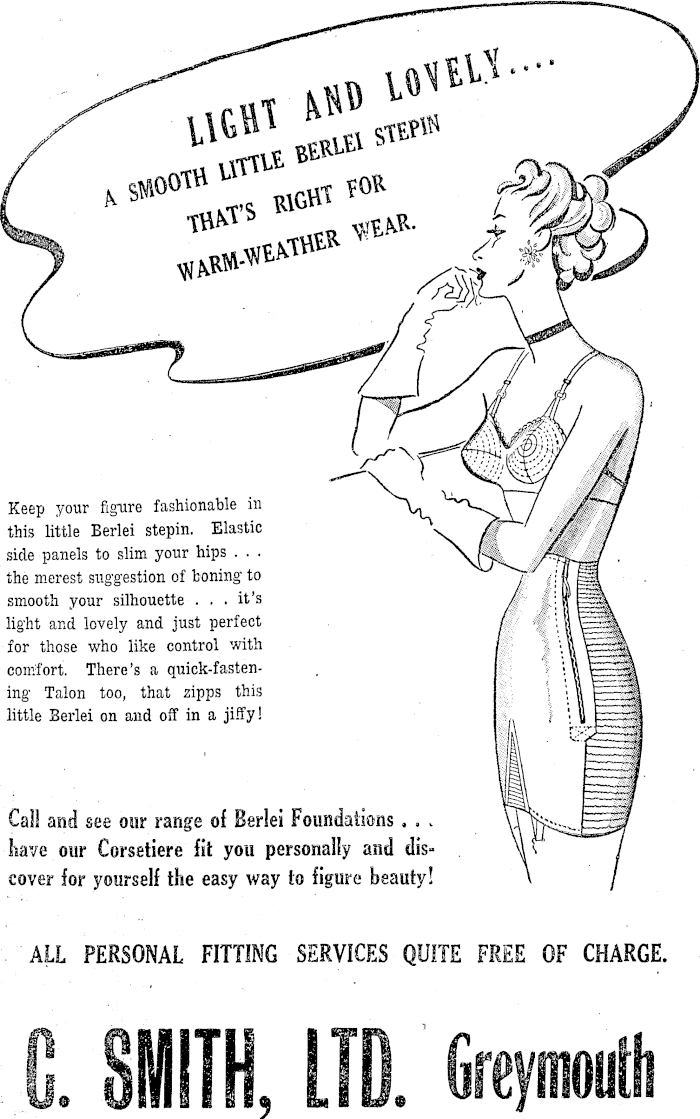 LIGHT AND LOVELY....
A SMOOTH LITTLE BERLEI STEPIN THAT'S RIGHT FOR WARM-WEATHER WEAR.

Keep your figure fashionable in this little Berlei stepin. Elastic side panels to slim your hips . . . the merest suggestion of boning to smooth your silhouette . . . it's light and lovely and just perfect for those who like control with comfort. There's a quick-fastening Talon too, that zipps this little Berlei on and off in a jiffy!

Call and see our range of Berlei Foundations . . . have our Corsetiere fit you personally and discover for yourself the easy way to figure beauty!

ALL PERSONAL FITTING SERVICES QUITE FREE OF CHARGE.

C. SMITH, LTD. Greymouth